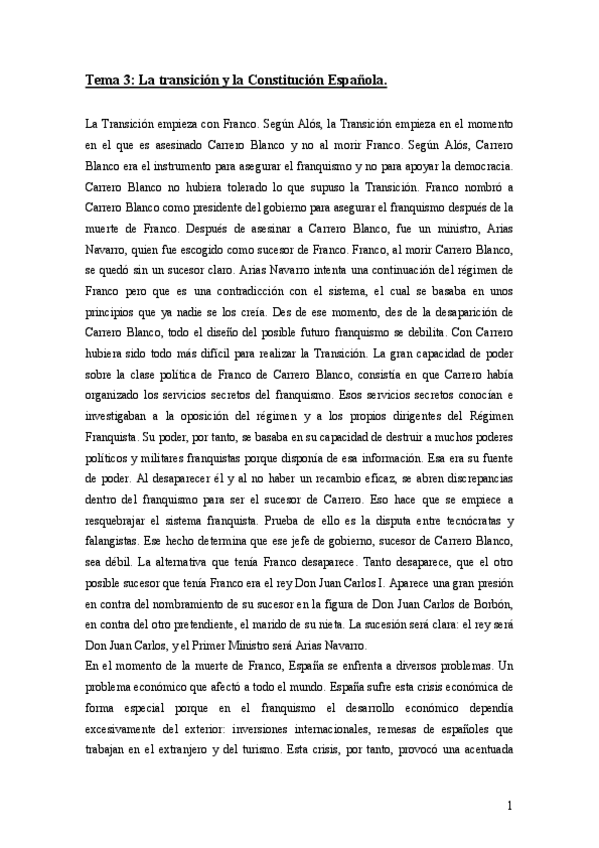 Tema 3: La transición y la Constitución Española.

La Transición empieza con Franco. Según Alós, la Transición empieza en el momento en el que es asesinado Carrero Blanco y no al morir Franco. Según Alós, Carrero Blanco era el instrumento para asegurar el franquismo y no para apoyar la democracia. Carrero Blanco no hubiera tolerado lo que supuso la Transición. Franco nombró a Carrero Blanco como presidente del gobierno para asegurar el franquismo después de la muerte de Franco. Después de asesinar a Carrero Blanco, fue un ministro, Arias Navarro, quien fue escogido como sucesor de Franco. Franco, al morir Carrero Blanco, se quedó sin un sucesor claro. Arias Navarro intenta una continuación del régimen de Franco pero que es una contradicción con el sistema, el cual se basaba en unos principios que ya nadie se los creía. Des de ese momento, des de la desaparición de Carrero Blanco, todo el diseño del posible futuro franquismo se debilita. Con Carrero hubiera sido todo más difícil para realizar la Transición. La gran capacidad de poder sobre la clase política de Franco de Carrero Blanco, consistía en que Carrero había organizado los servicios secretos del franquismo. Esos servicios secretos conocían e investigaban a la oposición del régimen y a los propios dirigentes del Régimen Franquista. Su poder, por tanto, se basaba en su capacidad de destruir a muchos poderes políticos y militares franquistas porque disponía de esa información. Esa era su fuente de poder. Al desaparecer él y al no haber un recambio eficaz, se abren discrepancias dentro del franquismo para ser el sucesor de Carrero. Eso hace que se empiece a resquebrajar el sistema franquista. Prueba de ello es la disputa entre tecnócratas y falangistas. Ese hecho determina que ese jefe de gobierno, sucesor de Carrero Blanco, sea débil. La alternativa que tenía Franco desaparece. Tanto desaparece, que el otro posible sucesor que tenía Franco era el rey Don Juan Carlos I. Aparece una gran presión en contra del nombramiento de su sucesor en la figura de Don Juan Carlos de Borbón, en contra del otro pretendiente, el marido de su nieta. La sucesión será clara: el rey será Don Juan Carlos, y el Primer Ministro será Arias Navarro.
En el momento de la muerte de Franco, España se enfrenta a diversos problemas. Un problema económico que afectó a todo el mundo. España sufre esta crisis económica de forma especial porque en el franquismo el desarrollo económico dependía excesivamente del exterior: inversiones internacionales, remesas de españoles que trabajan en el extranjero y del turismo. Esta crisis, por tanto, provocó una acentuada

1